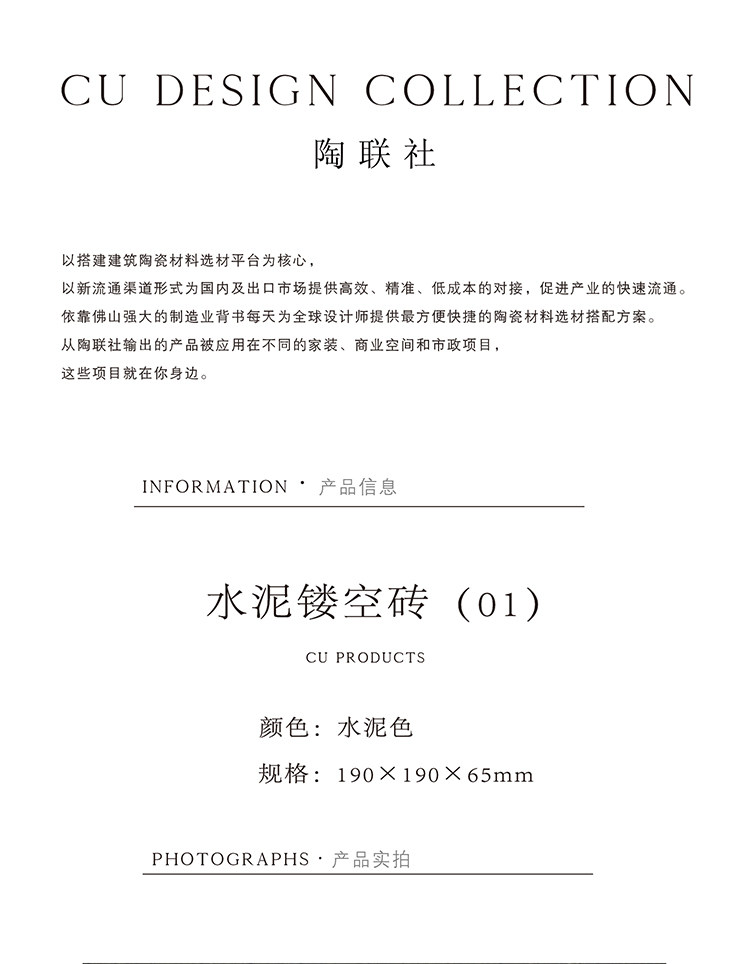 CU DESIGN COLLECTION
陶联社

以搭建建筑陶瓷材料选材平台为核心，
以新流通渠道形式为国内及出口市场提供高效、精准、低成本的对接，促进产业的快速流通。
依靠佛山强大的制造业背书每天为全球设计师提供最方便快捷的陶瓷材料选材搭配方案。
从陶联社输出的产品被应用在不同的家装、商业空间和市政项目，
这些项目就在你身边。

INFORMATION · 产品信息

水泥镂空砖（01）
CU PRODUCTS

颜色：水泥色
规格：190×190×65mm

PHOTOGRAPHS · 产品实拍